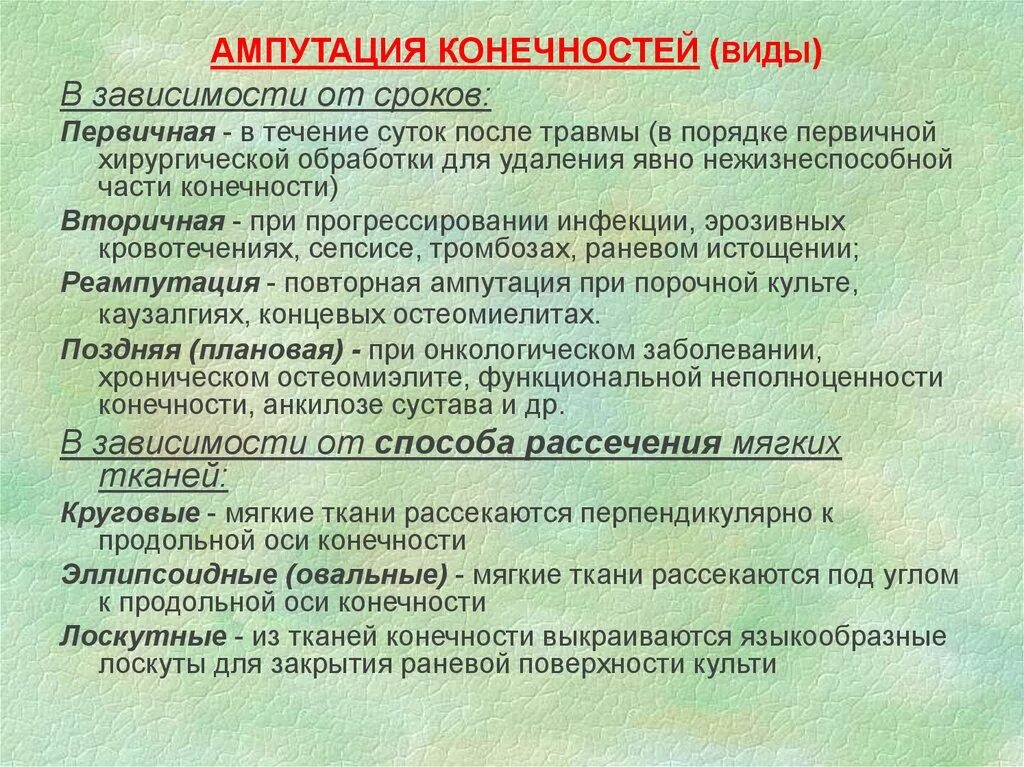 АМПУТАЦИЯ КОНЕЧНОСТЕЙ (ВИДЫ)

В зависимости от сроков:

Первичная - в течение суток после травмы (в порядке первичной хирургической обработки для удаления явно нежизнеспособной части конечности)

Вторичная - при прогрессировании инфекции, эрозивных кровотечениях, сепсисе, тромбозах, раневом истощении;

Реампутация - повторная ампутация при порочной культе, каузалгиях, концевых остеомиелитах.

Поздняя (плановая) - при онкологическом заболевании, хроническом остеомиэлите, функциональной неполноценности конечности, анкилозе сустава и др.

В зависимости от способа рассечения мягких тканей:

Круговые - мягкие ткани рассекаются перпендикулярно к продольной оси конечности

Эллипсоидные (овальные) - мягкие ткани рассекаются под углом к продольной оси конечности

Лоскутные - из тканей конечности выкраиваются языкообразные лоскуты для закрытия раневой поверхности культи